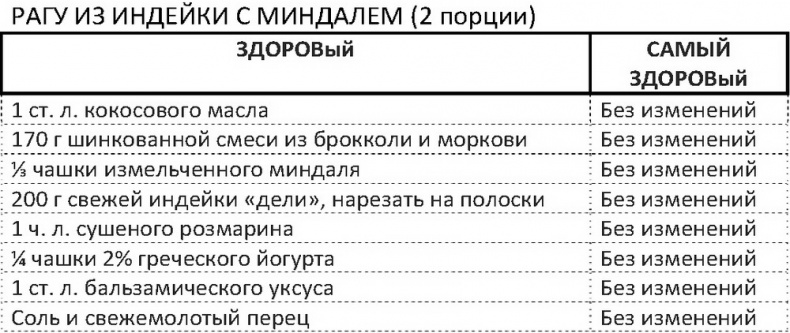 РАГУ ИЗ ИНДЕЙКИ С МИНДАЛЕМ (2 порции)

| ЗДОРОВЫЙ | САМЫЙ ЗДОРОВЫЙ |
|---|---|
| 1 ст. л. кокосового масла | Без изменений |
| 170 г шинкованной смеси из брокколи и моркови | Без изменений |
| ⅓ чашки измельченного миндаля | Без изменений |
| 200 г свежей индейки «дели», нарезать на полоски | Без изменений |
| 1 ч. л. сушеного розмарина | Без изменений |
| ¼ чашки 2% греческого йогурта | Без изменений |
| 1 ст. л. бальзамического уксуса | Без изменений |
| Соль и свежемолотый перец | Без изменений |